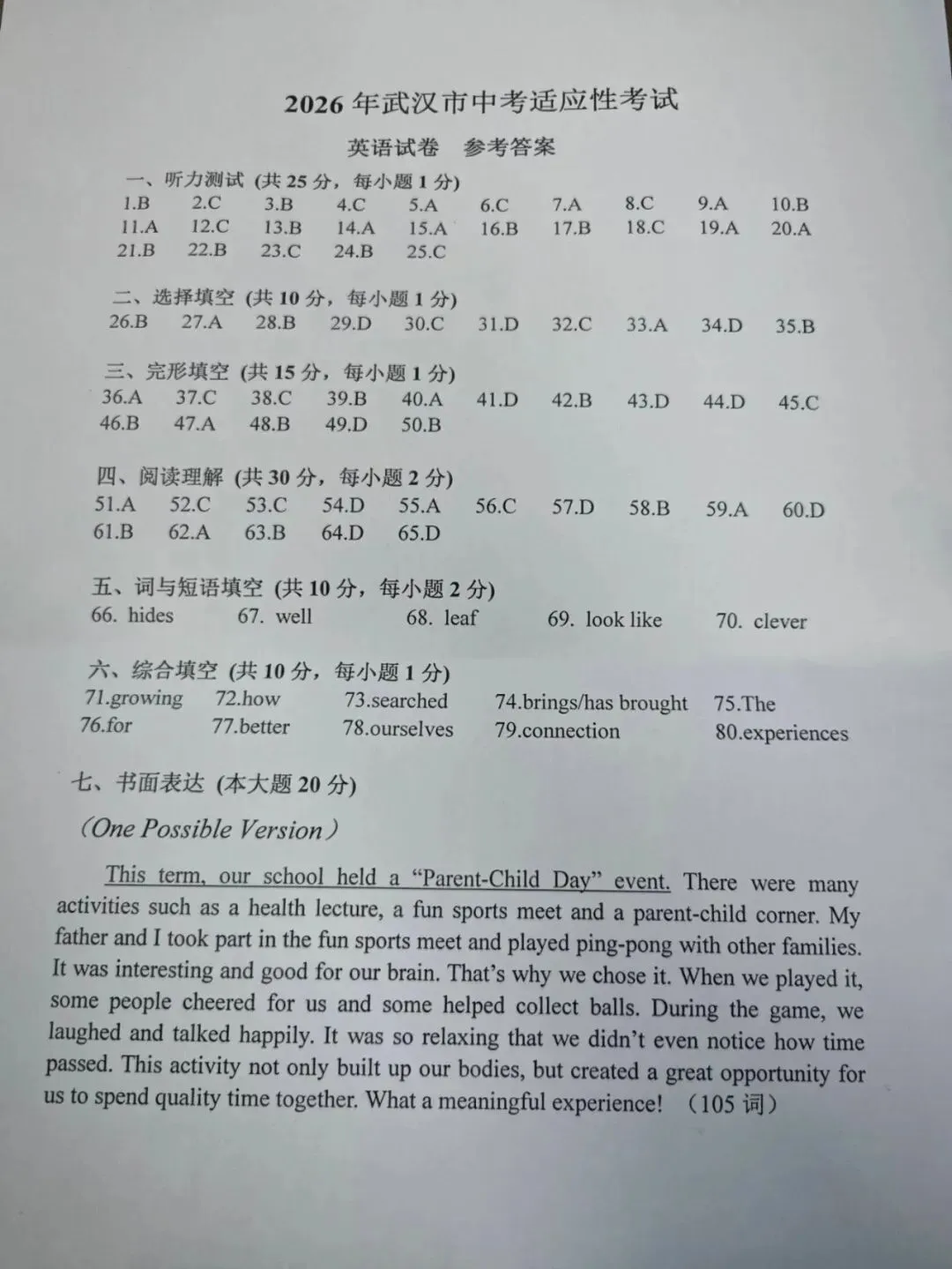 2026 年武汉市中考适应性考试

英语试卷　参考答案

一、听力测试 (共 25 分，每小题 1 分)

1.B　2.C　3.B　4.C　5.A　6.C　7.A　8.C　9.A　10.B
11.A　12.C　13.B　14.A　15.A　16.B　17.B　18.C　19.A　20.A
21.B　22.B　23.C　24.B　25.C

二、选择填空 (共 10 分，每小题 1 分)

26.B　27.A　28.B　29.D　30.C　31.D　32.C　33.A　34.D　35.B

三、完形填空 (共 15 分，每小题 1 分)

36.A　37.C　38.C　39.B　40.A　41.D　42.B　43.D　44.D　45.C
46.B　47.A　48.B　49.D　50.B

四、阅读理解 (共 30 分，每小题 2 分)

51.A　52.C　53.C　54.D　55.A　56.C　57.D　58.B　59.A　60.D
61.B　62.A　63.B　64.D　65.D

五、词与短语填空 (共 10 分，每小题 2 分)

66. hides　67. well　68. leaf　69. look like　70. clever

六、综合填空 (共 10 分，每小题 1 分)

71.growing　72.how　73.searched　74.brings/has brought　75.The
76.for　77.better　78.ourselves　79.connection　80.experiences

七、书面表达 (本大题 20 分)

(One Possible Version)

This term, our school held a “Parent-Child Day” event. There were many activities such as a health lecture, a fun sports meet and a parent-child corner. My father and I took part in the fun sports meet and played ping-pong with other families. It was interesting and good for our brain. That’s why we chose it. When we played it, some people cheered for us and some helped collect balls. During the game, we laughed and talked happily. It was so relaxing that we didn’t even notice how time passed. This activity not only built up our bodies, but created a great opportunity for us to spend quality time together. What a meaningful experience! (105 词)